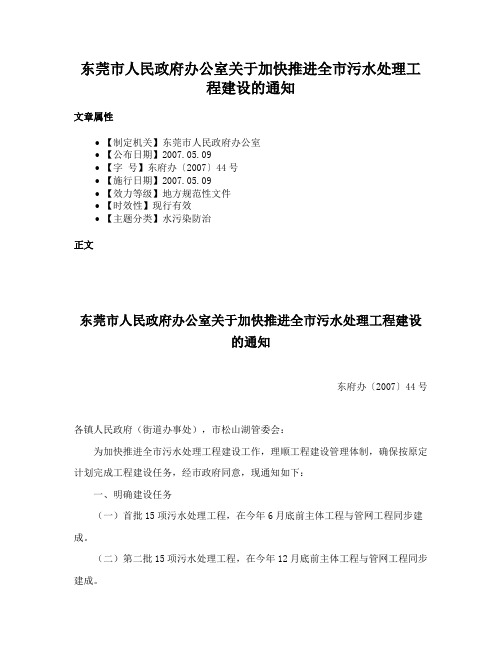 东莞市人民政府办公室关于加快推进全市污水处理工程建设的通知

文章属性

• 【制定机关】东莞市人民政府办公室
• 【公布日期】2007.05.09
• 【字 号】东府办〔2007〕44号
• 【施行日期】2007.05.09
• 【效力等级】地方规范性文件
• 【时效性】现行有效
• 【主题分类】水污染防治

正文

东莞市人民政府办公室关于加快推进全市污水处理工程建设的通知

东府办〔2007〕44号

各镇人民政府（街道办事处），市松山湖管委会：

为加快推进全市污水处理工程建设工作，理顺工程建设管理体制，确保按原定计划完成工程建设任务，经市政府同意，现通知如下：

一、明确建设任务

（一）首批15项污水处理工程，在今年6月底前主体工程与管网工程同步建成。

（二）第二批15项污水处理工程，在今年12月底前主体工程与管网工程同步建成。